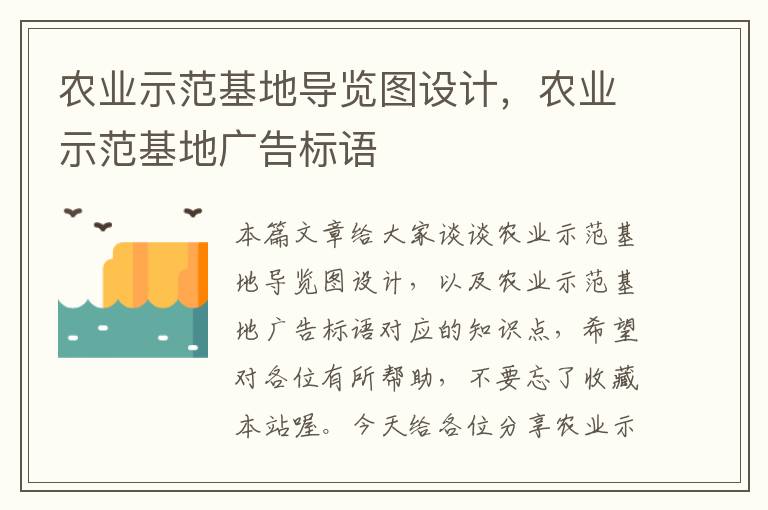 农业示范基地导览图设计，农业示范基地广告标语

本篇文章给大家谈谈农业示范基地导览图设计，以及农业示范基地广告标语对应的知识点，希望对各位有所帮助，不要忘了收藏本站喔。今天给各位分享农业示